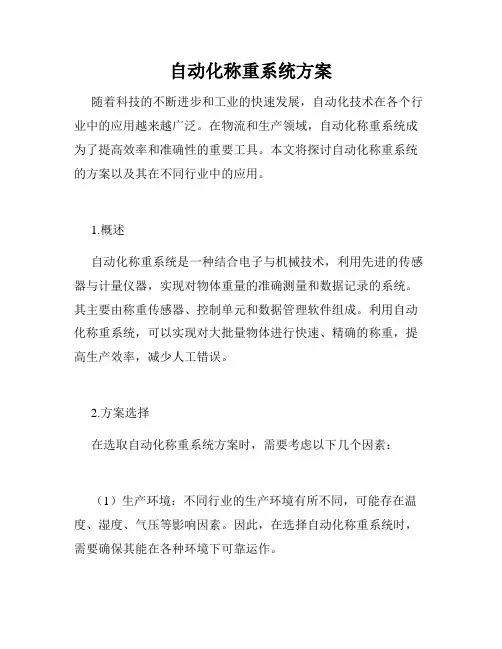 自动化称重系统方案

随着科技的不断进步和工业的快速发展，自动化技术在各个行业中的应用越来越广泛。在物流和生产领域，自动化称重系统成为了提高效率和准确性的重要工具。本文将探讨自动化称重系统的方案以及其在不同行业中的应用。

1.概述

自动化称重系统是一种结合电子与机械技术，利用先进的传感器与计量仪器，实现对物体重量的准确测量和数据记录的系统。其主要由称重传感器、控制单元和数据管理软件组成。利用自动化称重系统，可以实现对大批量物体进行快速、精确的称重，提高生产效率，减少人工错误。

2.方案选择

在选取自动化称重系统方案时，需要考虑以下几个因素：

（1）生产环境：不同行业的生产环境有所不同，可能存在温度、湿度、气压等影响因素。因此，在选择自动化称重系统时，需要确保其能在各种环境下可靠运作。